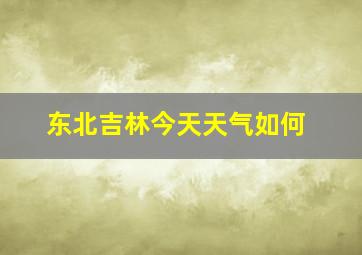 东北吉林今天天气如何